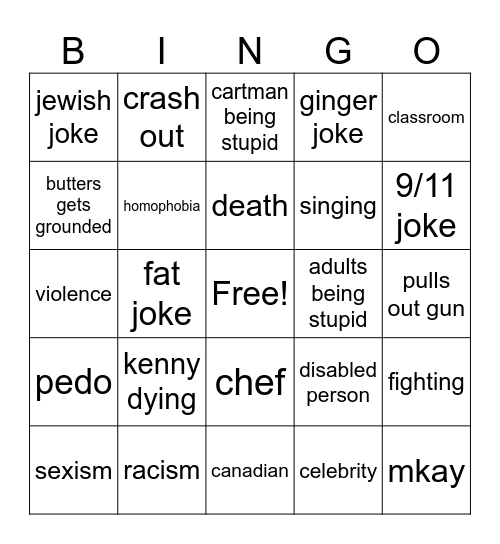 | B | I | N | G | O |
|---|---|---|---|---|
| jewish joke | crash out | cartman being stupid | ginger joke | classroom |
| butters gets grounded | homophobia | death | singing | 9/11 joke |
| violence | fat joke | Free! | adults being stupid | pulls out gun |
| pedo | kenny dying | chef | disabled person | fighting |
| sexism | racism | canadian | celebrity | mkay |